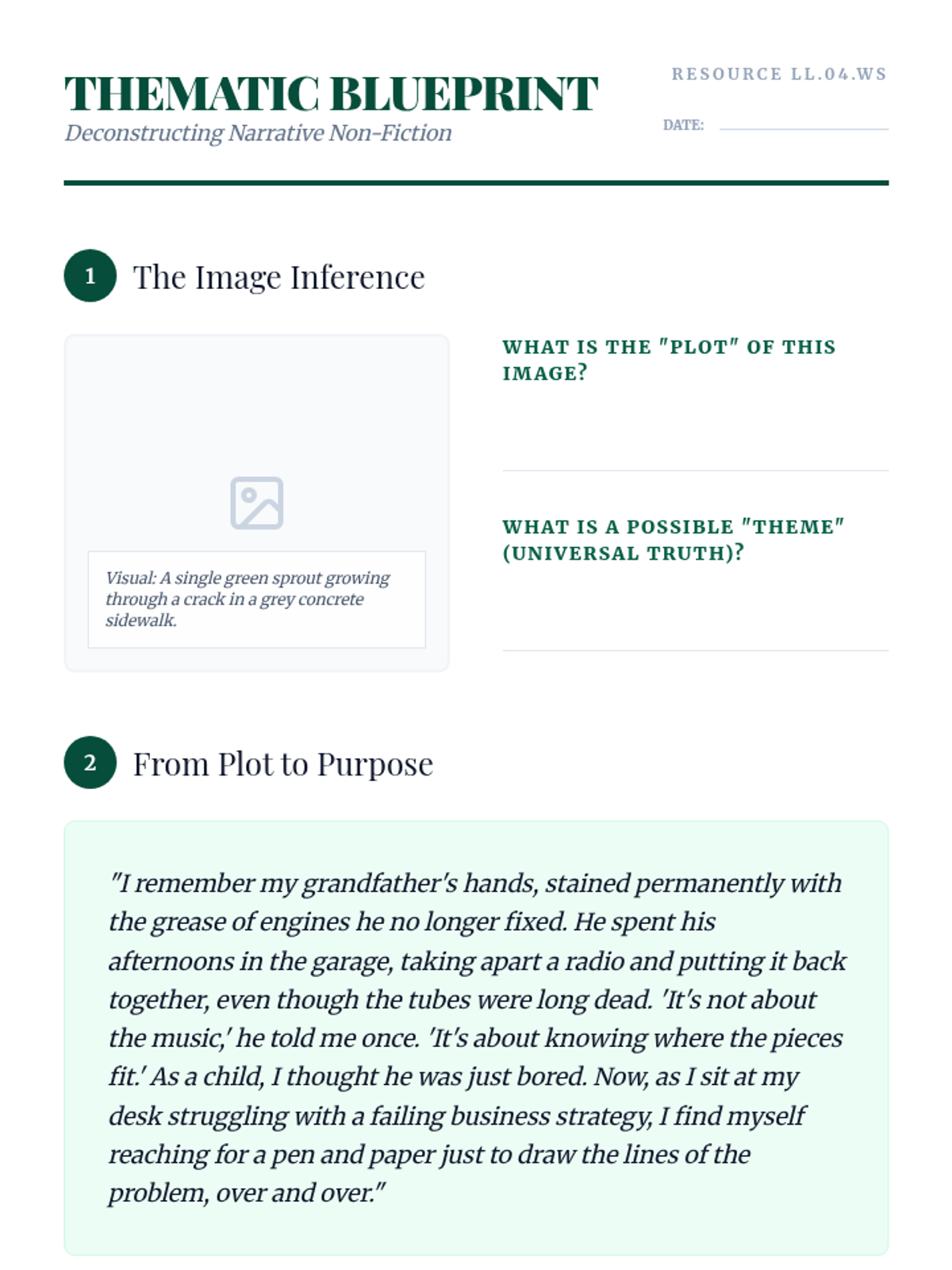 THEMATIC BLUEPRINT
Deconstructing Narrative Non-Fiction

RESOURCE LL.04.WS

DATE:

1 The Image Inference

Visual: A single green sprout growing through a crack in a grey concrete sidewalk.

WHAT IS THE "PLOT" OF THIS IMAGE?

WHAT IS A POSSIBLE "THEME" (UNIVERSAL TRUTH)?

2 From Plot to Purpose

"I remember my grandfather's hands, stained permanently with the grease of engines he no longer fixed. He spent his afternoons in the garage, taking apart a radio and putting it back together, even though the tubes were long dead. 'It's not about the music,' he told me once. 'It's about knowing where the pieces fit.' As a child, I thought he was just bored. Now, as I sit at my desk struggling with a failing business strategy, I find myself reaching for a pen and paper just to draw the lines of the problem, over and over."